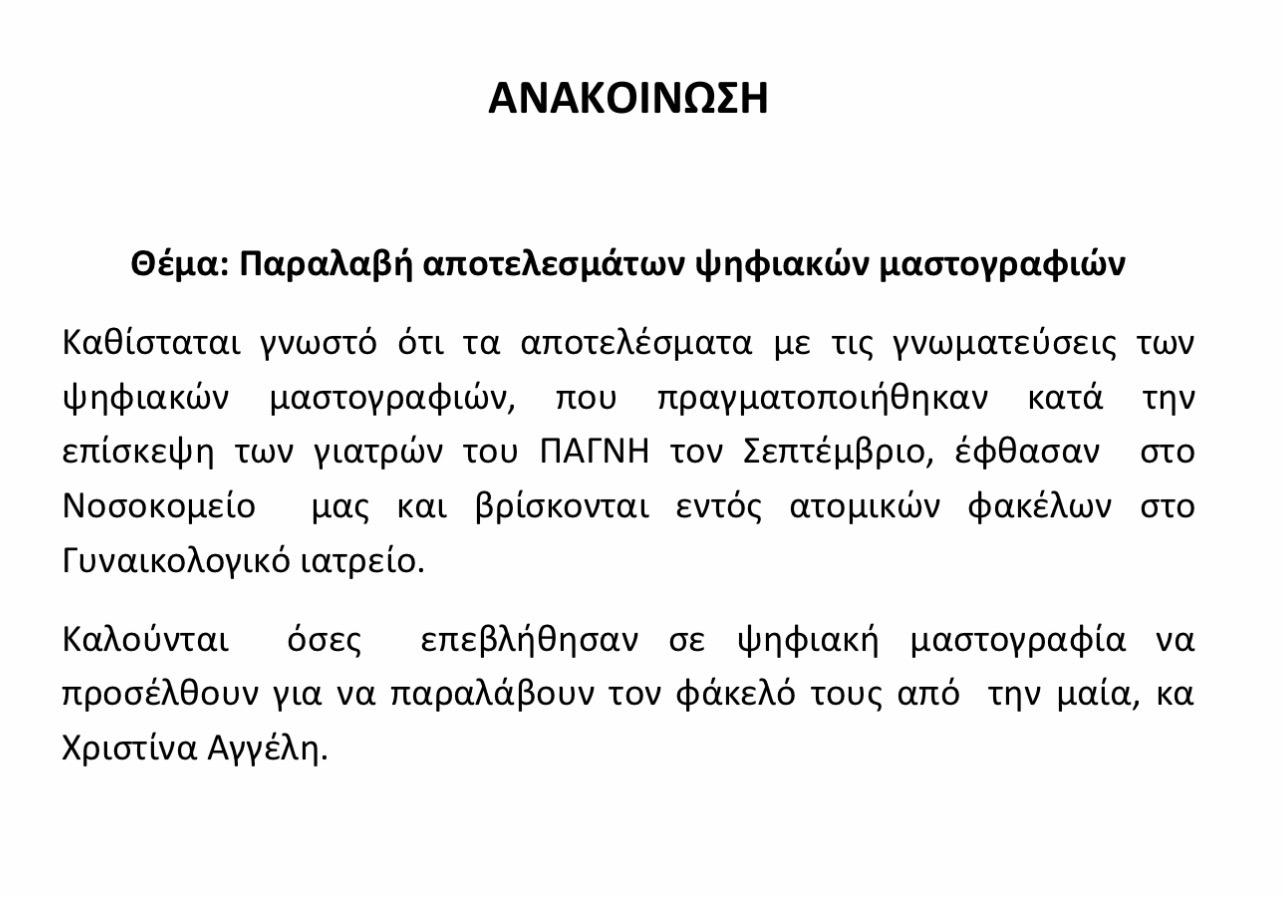 ΑΝΑΚΟΙΝΩΣΗ

Θέμα: Παραλαβή αποτελεσμάτων ψηφιακών μαστογραφιών

Καθίσταται γνωστό ότι τα αποτελέσματα με τις γνωματεύσεις των ψηφιακών μαστογραφιών, που πραγματοποιήθηκαν κατά την επίσκεψη των γιατρών του ΠΑΓΝΗ τον Σεπτέμβριο, έφθασαν στο Νοσοκομείο μας και βρίσκονται εντός ατομικών φακέλων στο Γυναικολογικό ιατρείο.

Καλούνται όσες επεβλήθησαν σε ψηφιακή μαστογραφία να προσέλθουν για να παραλάβουν τον φάκελό τους από την μαία, κα Χριστίνα Αγγέλη.